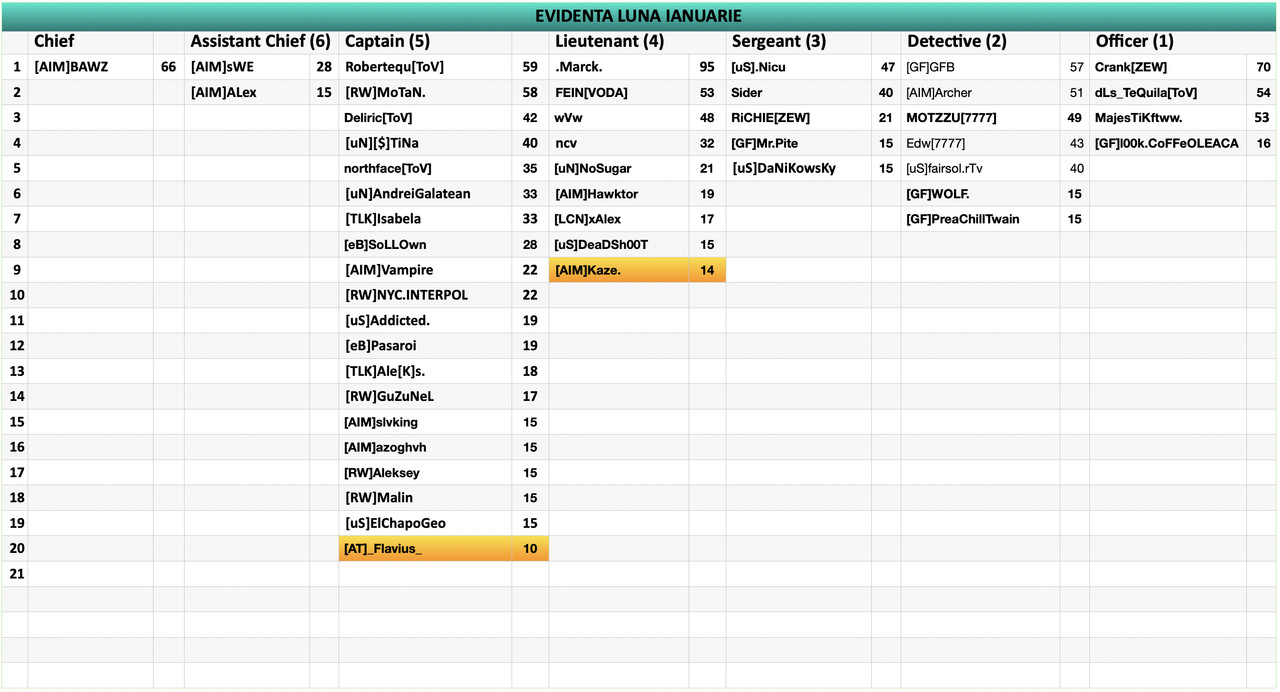 EVIDENTA LUNA IANUARIE

| | Chief | | Assistant Chief (6) | | Captain (5) | | Lieutenant (4) | | Sergeant (3) | | Detective (2) | | Officer (1) | |
|---|---|---|---|---|---|---|---|---|---|---|---|---|---|---|
| 1 | [AIM]BAWZ | 66 | [AIM]sWE | 28 | Robertequ[ToV] | 59 | .Marck. | 95 | [uS].Nicu | 47 | [GF]GFB | 57 | Crank[ZEW] | 70 |
| 2 | | | [AIM]ALex | 15 | [RW]MoTaN. | 58 | FEIN[VODA] | 53 | Sider | 40 | [AIM]Archer | 51 | dLs_TeQuila[ToV] | 54 |
| 3 | | | | | Deliric[ToV] | 42 | wVw | 48 | RiCHIE[ZEW] | 21 | MOTZZU[7777] | 49 | MajesTiKftww. | 53 |
| 4 | | | | | [uN][$]TiNa | 40 | ncv | 32 | [GF]Mr.Pite | 15 | Edw[7777] | 43 | [GF]l00k.CoFFeOLEACA | 16 |
| 5 | | | | | northface[ToV] | 35 | [uN]NoSugar | 21 | [uS]DaNiKowsKy | 15 | [uS]fairsol.rTv | 40 | | |
| 6 | | | | | [uN]AndreiGalatean | 33 | [AIM]Hawktor | 19 | | | [GF]WOLF. | 15 | | |
| 7 | | | | | [TLK]Isabela | 33 | [LCN]xAlex | 17 | | | [GF]PreaChillTwain | 15 | | |
| 8 | | | | | [eB]SoLLOwn | 28 | [uS]DeaDSh00T | 15 | | | | | | |
| 9 | | | | | [AIM]Vampire | 22 | [AIM]Kaze. | 14 | | | | | | |
| 10 | | | | | [RW]NYC.INTERPOL | 22 | | | | | | | | |
| 11 | | | | | [uS]Addicted. | 19 | | | | | | | | |
| 12 | | | | | [eB]Pasaroi | 19 | | | | | | | | |
| 13 | | | | | [TLK]Ale[K]s. | 18 | | | | | | | | |
| 14 | | | | | [RW]GuZuNeL | 17 | | | | | | | | |
| 15 | | | | | [AIM]slvking | 15 | | | | | | | | |
| 16 | | | | | [AIM]azoghvh | 15 | | | | | | | | |
| 17 | | | | | [RW]Aleksey | 15 | | | | | | | | |
| 18 | | | | | [RW]Malin | 15 | | | | | | | | |
| 19 | | | | | [uS]ElChapoGeo | 15 | | | | | | | | |
| 20 | | | | | [AT]_Flavius_ | 10 | | | | | | | | |
| 21 | | | | | | | | | | | | | | |